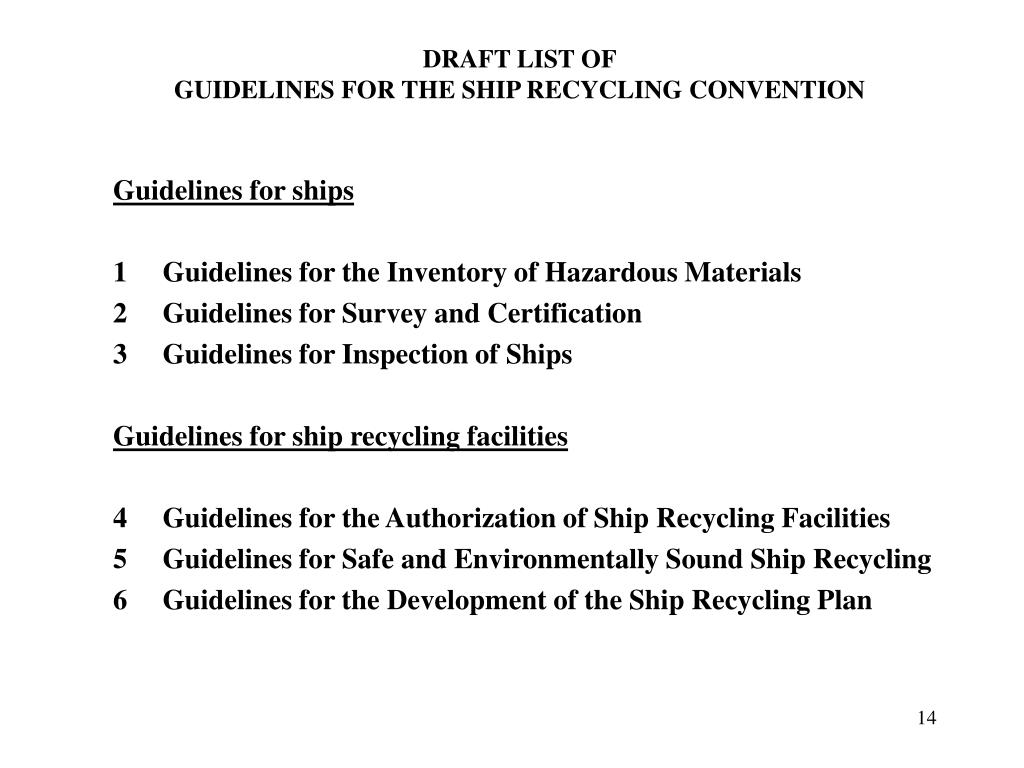 DRAFT LIST OF
GUIDELINES FOR THE SHIP RECYCLING CONVENTION

Guidelines for ships

1 Guidelines for the Inventory of Hazardous Materials
2 Guidelines for Survey and Certification
3 Guidelines for Inspection of Ships

Guidelines for ship recycling facilities

4 Guidelines for the Authorization of Ship Recycling Facilities
5 Guidelines for Safe and Environmentally Sound Ship Recycling
6 Guidelines for the Development of the Ship Recycling Plan

14